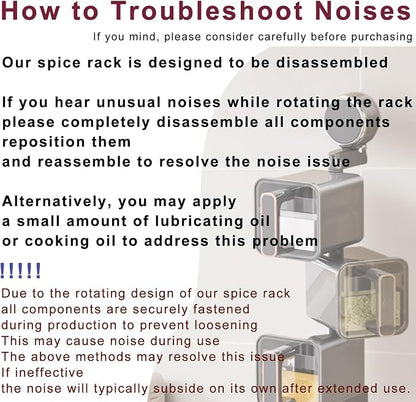 How to Troubleshoot Noises

If you mind, please consider carefully before purchasing

Our spice rack is designed to be disassembled

If you hear unusual noises while rotating the rack
please completely disassemble all components
reposition them
and reassemble to resolve the noise issue

Alternatively, you may apply
a small amount of lubricating oil
or cooking oil to address this problem

!!!!!

Due to the rotating design of our spice rack
all components are securely fastened
during production to prevent loosening
This may cause noise during use
The above methods may resolve this issue
If ineffective
the noise will typically subside on its own after extended use.